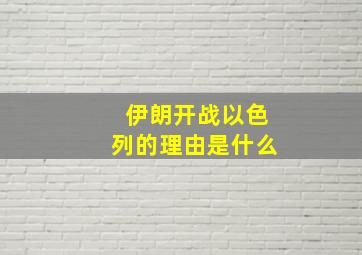 伊朗开战以色列的理由是什么